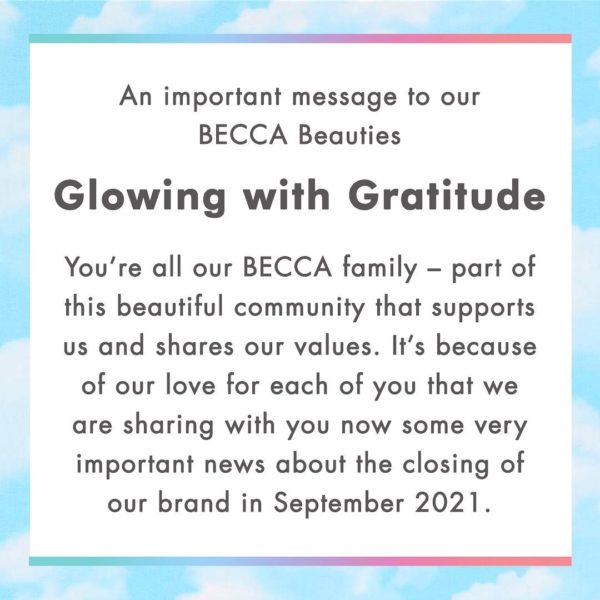 An important message to our BECCA Beauties

Glowing with Gratitude

You're all our BECCA family – part of this beautiful community that supports us and shares our values. It's because of our love for each of you that we are sharing with you now some very important news about the closing of our brand in September 2021.